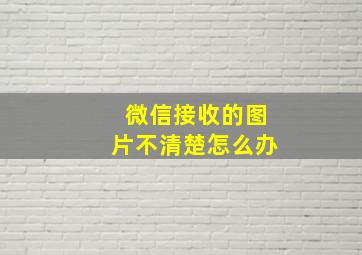 微信接收的图片不清楚怎么办